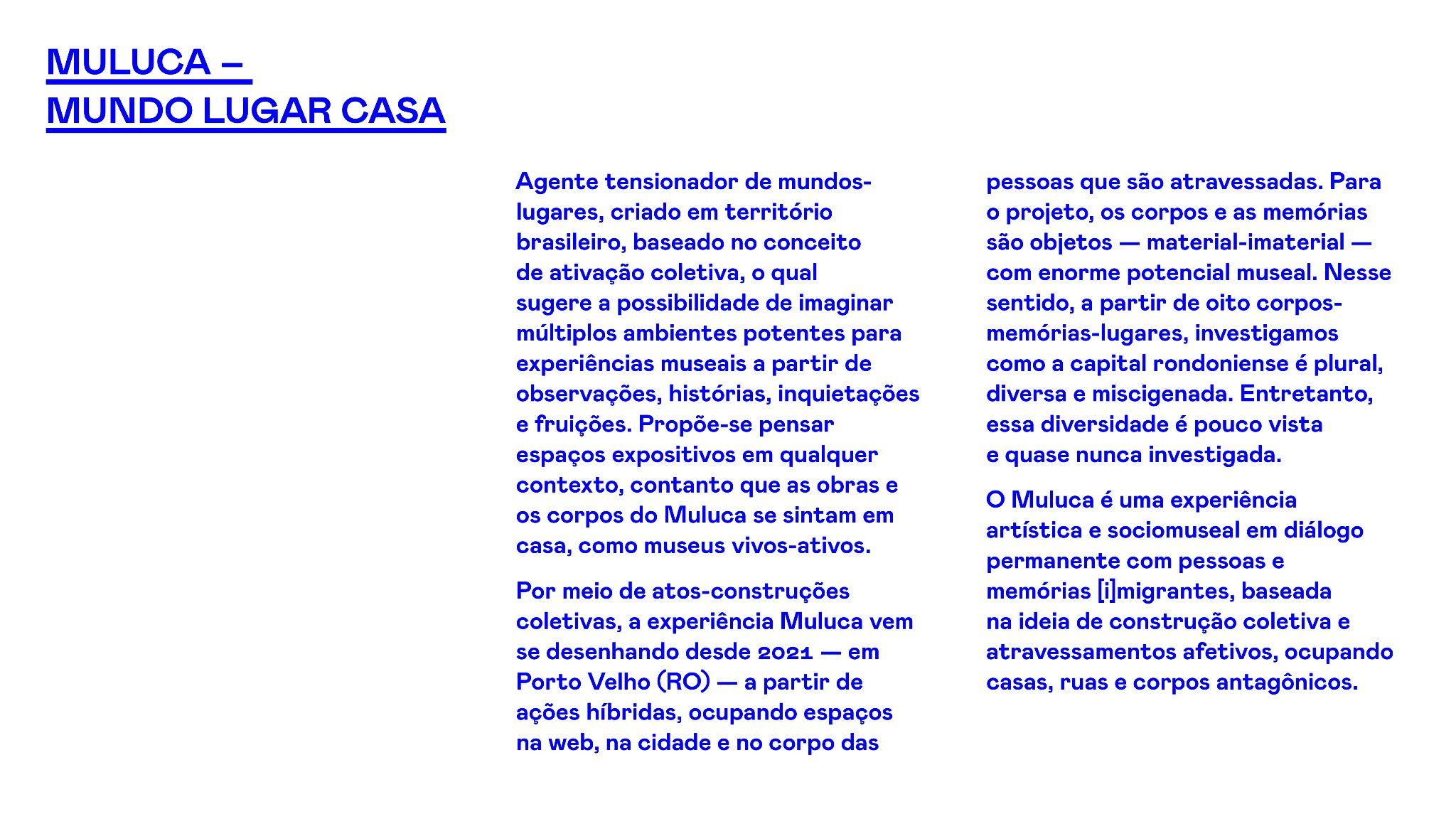 MULUCA –
MUNDO LUGAR CASA

Agente tensionador de mundos-lugares, criado em território brasileiro, baseado no conceito de ativação coletiva, o qual sugere a possibilidade de imaginar múltiplos ambientes potentes para experiências museais a partir de observações, histórias, inquietações e fruições. Propõe-se pensar espaços expositivos em qualquer contexto, contanto que as obras e os corpos do Muluca se sintam em casa, como museus vivos-ativos.

Por meio de atos-construções coletivas, a experiência Muluca vem se desenhando desde 2021 — em Porto Velho (RO) — a partir de ações híbridas, ocupando espaços na web, na cidade e no corpo das pessoas que são atravessadas. Para o projeto, os corpos e as memórias são objetos — material-imaterial — com enorme potencial museal. Nesse sentido, a partir de oito corpos-memórias-lugares, investigamos como a capital rondoniense é plural, diversa e miscigenada. Entretanto, essa diversidade é pouco vista e quase nunca investigada.

O Muluca é uma experiência artística e sociomuseal em diálogo permanente com pessoas e memórias [i]migrantes, baseada na ideia de construção coletiva e atravessamentos afetivos, ocupando casas, ruas e corpos antagônicos.